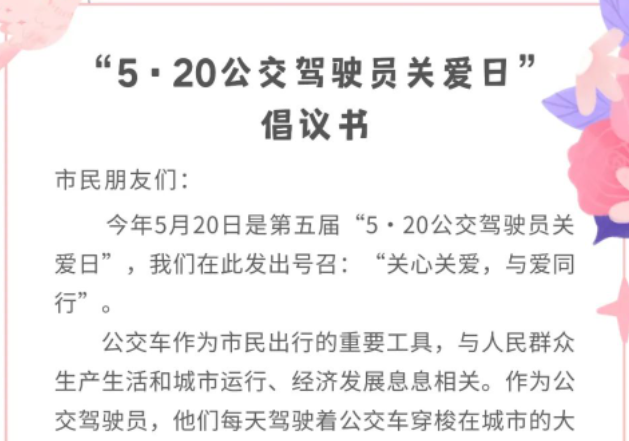 “5·20公交驾驶员关爱日”
倡议书

市民朋友们：

今年5月20日是第五届“5·20公交驾驶员关爱日”，我们在此发出号召：“关心关爱，与爱同行”。

公交车作为市民出行的重要工具，与人民群众生产生活和城市运行、经济发展息息相关。作为公交驾驶员，他们每天驾驶着公交车穿梭在城市的大